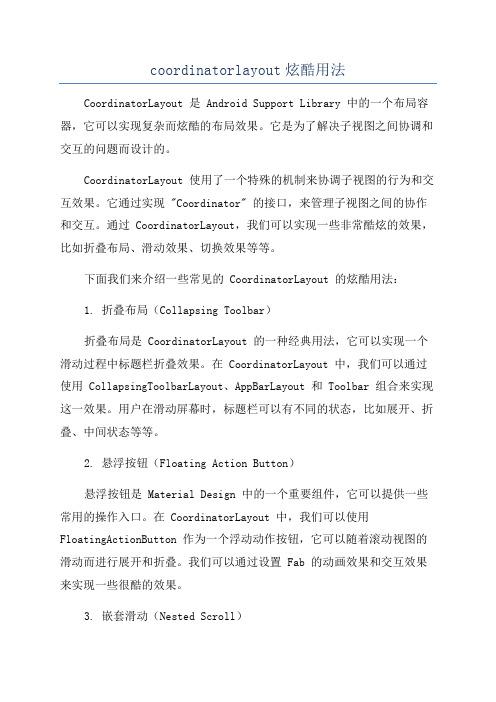 coordinatorlayout 炫酷用法

CoordinatorLayout 是 Android Support Library 中的一个布局容器，它可以实现复杂而炫酷的布局效果。它是为了解决子视图之间协调和交互的问题而设计的。

CoordinatorLayout 使用了一个特殊的机制来协调子视图的行为和交互效果。它通过实现 "Coordinator" 的接口，来管理子视图之间的协作和交互。通过 CoordinatorLayout，我们可以实现一些非常酷炫的效果，比如折叠布局、滑动效果、切换效果等等。

下面我们来介绍一些常见的 CoordinatorLayout 的炫酷用法：

1. 折叠布局（Collapsing Toolbar）

折叠布局是 CoordinatorLayout 的一种经典用法，它可以实现一个滑动过程中标题栏折叠效果。在 CoordinatorLayout 中，我们可以通过使用 CollapsingToolbarLayout、AppBarLayout 和 Toolbar 组合来实现这一效果。用户在滑动屏幕时，标题栏可以有不同的状态，比如展开、折叠、中间状态等等。

2. 悬浮按钮（Floating Action Button）

悬浮按钮是 Material Design 中的一个重要组件，它可以提供一些常用的操作入口。在 CoordinatorLayout 中，我们可以使用 FloatingActionButton 作为一个浮动动作按钮，它可以随着滚动视图的滑动而进行展开和折叠。我们可以通过设置 Fab 的动画效果和交互效果来实现一些很酷的效果。

3. 嵌套滑动（Nested Scroll）